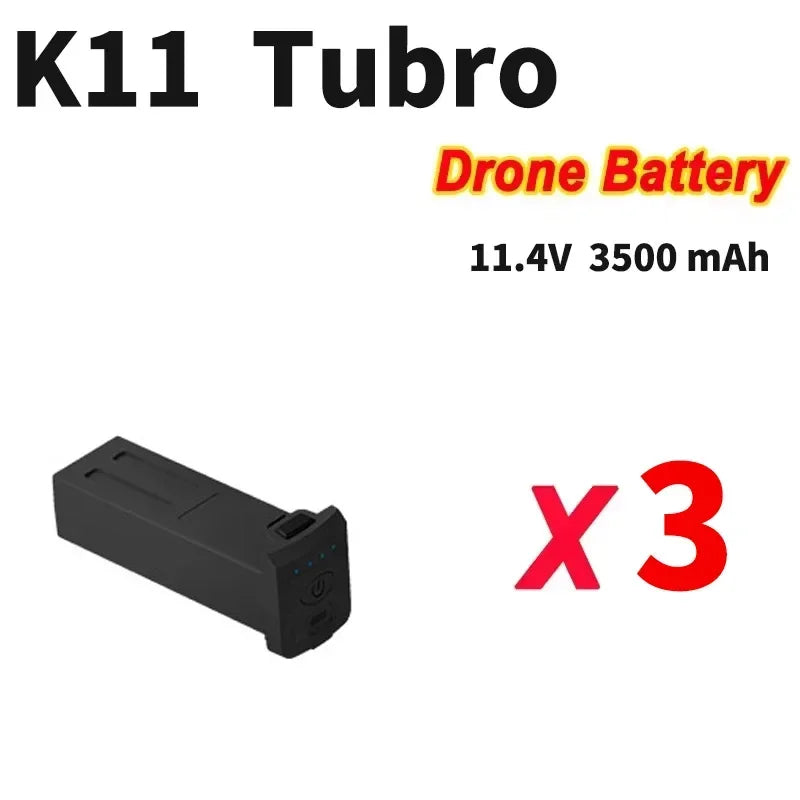 K11 Tubro

Drone Battery

11.4V 3500 mAh

X3